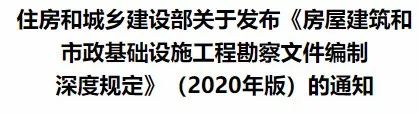 住房和城乡建设部关于发布《房屋建筑和市政基础设施工程勘察文件编制深度规定》（2020年版）的通知